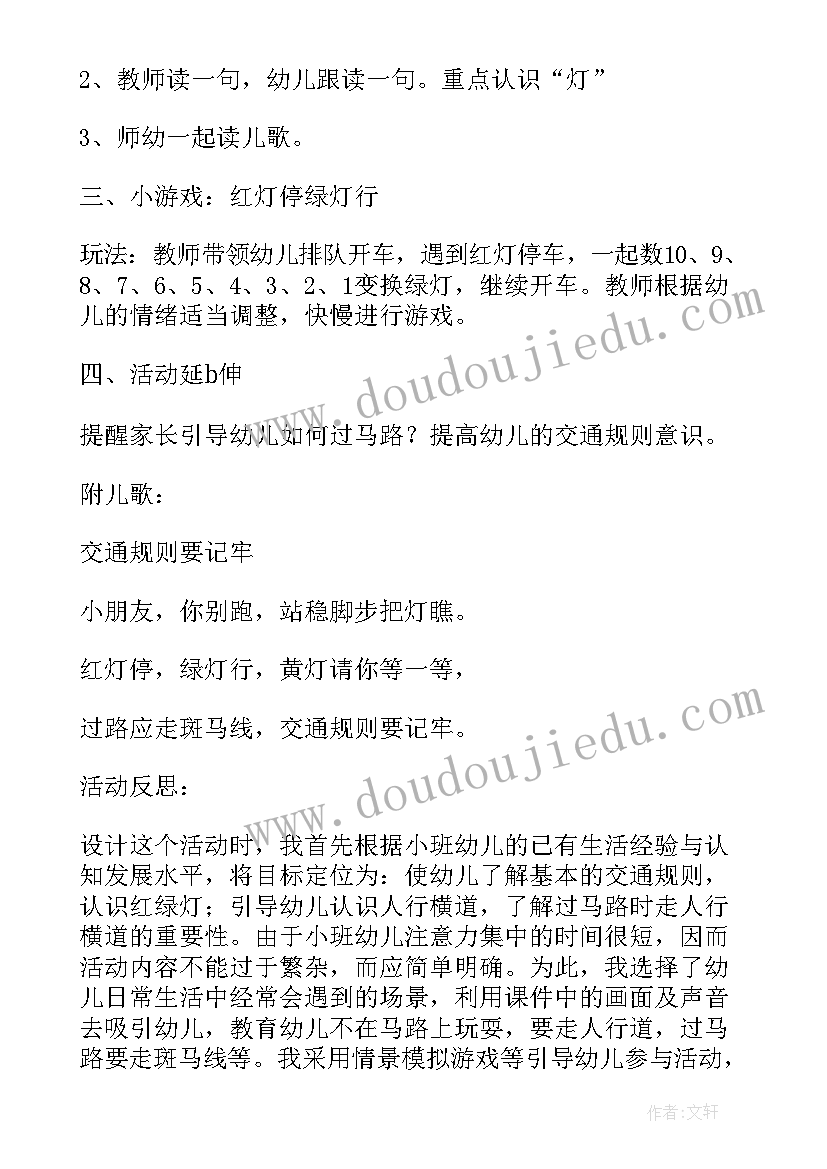 2、教师读一句，幼儿跟读一句。重点认识“灯”

3、师幼一起读儿歌。

三、小游戏：红灯停绿灯行

玩法：教师带领幼儿排队开车，遇到红灯停车，一起数10、9、8、7、6、5、4、3、2、1变换绿灯，继续开车。教师根据幼儿的情绪适当调整，快慢进行游戏。

四、活动延b伸

提醒家长引导幼儿如何过马路？提高幼儿的交通规则意识。

附儿歌：

交通规则要记牢

小朋友，你别跑，站稳脚步把灯瞧。

红灯停，绿灯行，黄灯请你等一等，

过路应走斑马线，交通规则要记牢。

活动反思：

设计这个活动时，我首先根据小班幼儿的已有生活经验与认知发展水平，将目标定位为：使幼儿了解基本的交通规则，认识红绿灯；引导幼儿认识人行横道，了解过马路时走人行横道的重要性。由于小班幼儿注意力集中的时间很短，因而活动内容不能过于繁杂，而应简单明确。为此，我选择了幼儿日常生活中经常会遇到的场景，利用课件中的画面及声音去吸引幼儿，教育幼儿不在马路上玩耍，要走人行道，过马路要走斑马线等。我采用情景模拟游戏等引导幼儿参与活动，

www.doudoujiedu.com

www.doudoujiedu.com

作者：文轩